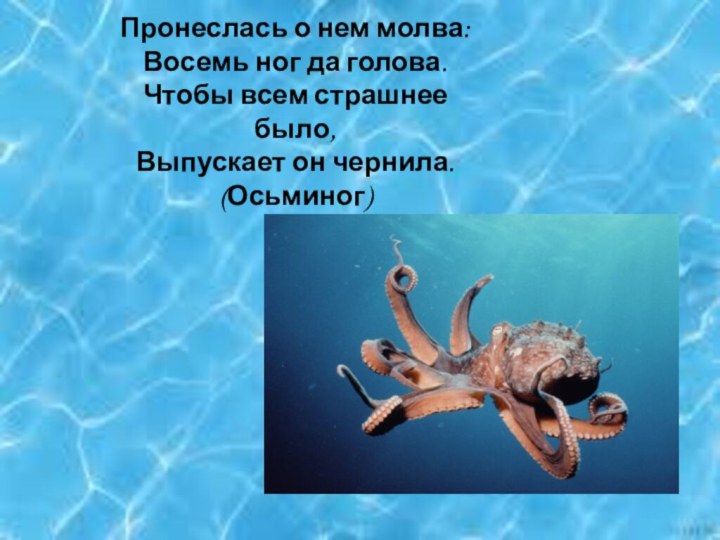 Пронеслась о нем молва:
Восемь ног да голова.
Чтобы всем страшнее было,
Выпускает он чернила.
(Осьминог)